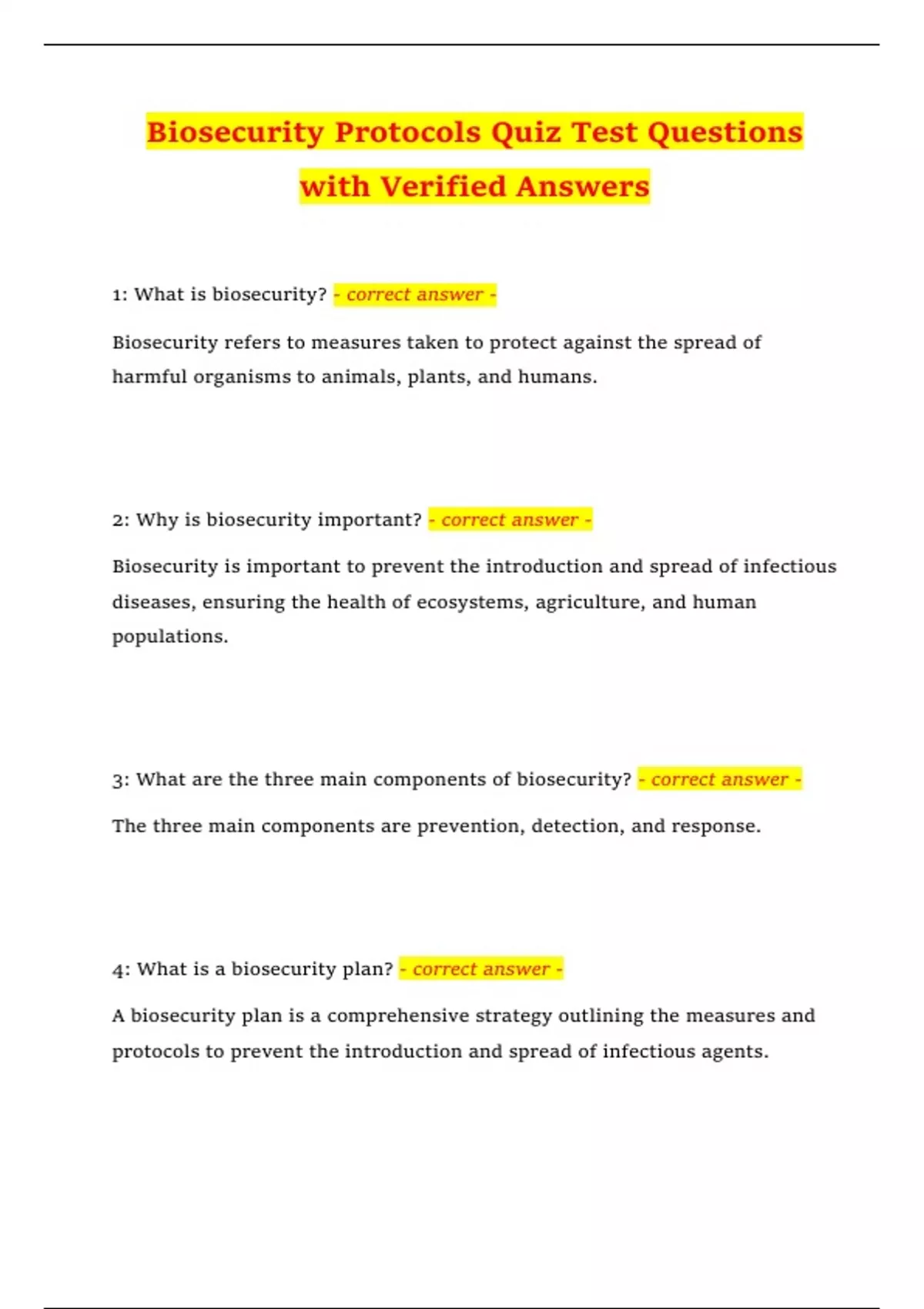 Biosecurity Protocols Quiz Test Questions with Verified Answers

1: What is biosecurity? - correct answer -

Biosecurity refers to measures taken to protect against the spread of harmful organisms to animals, plants, and humans.

2: Why is biosecurity important? - correct answer -

Biosecurity is important to prevent the introduction and spread of infectious diseases, ensuring the health of ecosystems, agriculture, and human populations.

3: What are the three main components of biosecurity? - correct answer -

The three main components are prevention, detection, and response.

4: What is a biosecurity plan? - correct answer -

A biosecurity plan is a comprehensive strategy outlining the measures and protocols to prevent the introduction and spread of infectious agents.